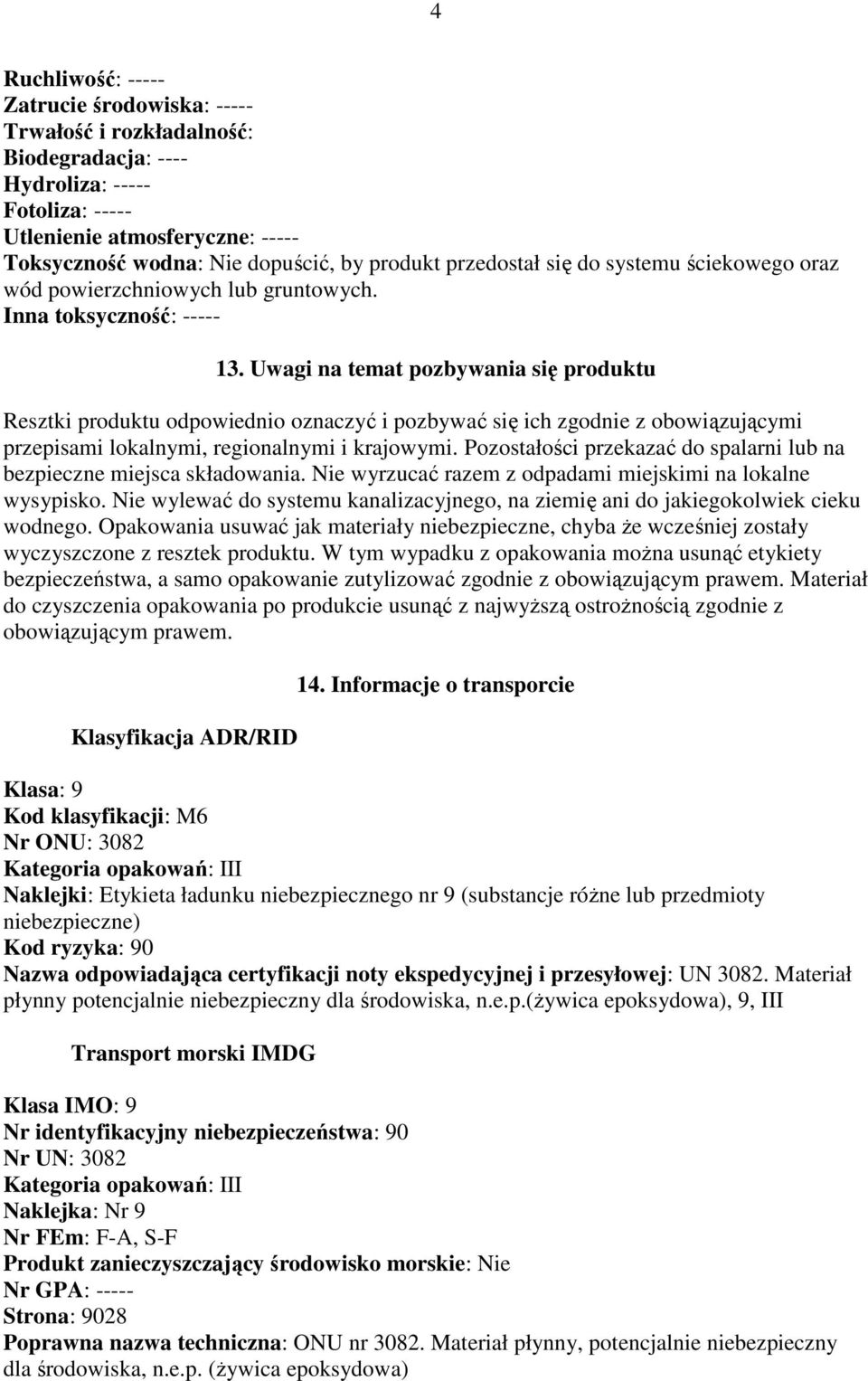 4

Ruchliwość: -----
Zatrucie środowiska: -----
Trwałość i rozkładalność:
Biodegradacja: ----
Hydroliza: -----
Fotoliza: -----
Utlenienie atmosferyczne: -----
Toksyczność wodna: Nie dopuścić, by produkt przedostał się do systemu ściekowego oraz wód powierzchniowych lub gruntowych.
Inna toksyczność: -----

13. Uwagi na temat pozbywania się produktu

Resztki produktu odpowiednio oznaczyć i pozbywać się ich zgodnie z obowiązującymi przepisami lokalnymi, regionalnymi i krajowymi. Pozostałości przekazać do spalarni lub na bezpieczne miejsca składowania. Nie wyrzucać razem z odpadami miejskimi na lokalne wysypisko. Nie wylewać do systemu kanalizacyjnego, na ziemię ani do jakiegokolwiek cieku wodnego. Opakowania usuwać jak materiały niebezpieczne, chyba że wcześniej zostały wyczyszczone z resztek produktu. W tym wypadku z opakowania można usunąć etykiety bezpieczeństwa, a samo opakowanie zutylizować zgodnie z obowiązującym prawem. Materiał do czyszczenia opakowania po produkcie usunąć z najwyższą ostrożnością zgodnie z obowiązującym prawem.

14. Informacje o transporcie

Klasyfikacja ADR/RID

Klasa: 9
Kod klasyfikacji: M6
Nr ONU: 3082
Kategoria opakowań: III
Naklejki: Etykieta ładunku niebezpiecznego nr 9 (substancje różne lub przedmioty niebezpieczne)
Kod ryzyka: 90
Nazwa odpowiadająca certyfikacji noty ekspedycyjnej i przesyłowej: UN 3082. Materiał płynny potencjalnie niebezpieczny dla środowiska, n.e.p.(żywica epoksydowa), 9, III

Transport morski IMDG

Klasa IMO: 9
Nr identyfikacyjny niebezpieczeństwa: 90
Nr UN: 3082
Kategoria opakowań: III
Naklejka: Nr 9
Nr FEm: F-A, S-F
Produkt zanieczyszczający środowisko morskie: Nie
Nr GPA: -----
Strona: 9028
Poprawna nazwa techniczna: ONU nr 3082. Materiał płynny, potencjalnie niebezpieczny dla środowiska, n.e.p. (żywica epoksydowa)